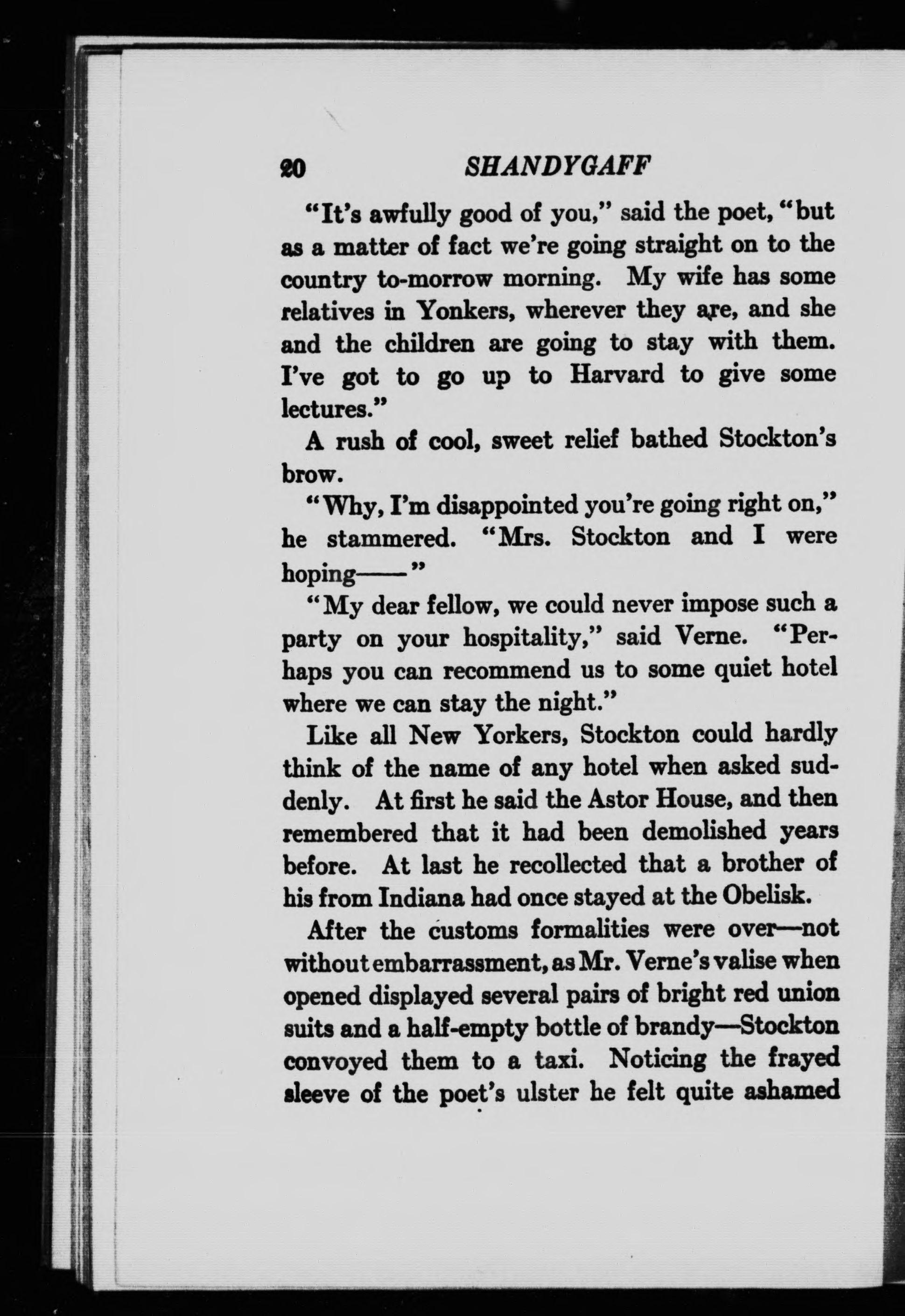 20 SHANDYGAFF

"It's awfully good of you," said the poet, "but as a matter of fact we're going straight on to the country to-morrow morning. My wife has some relatives in Yonkers, wherever they are, and she and the children are going to stay with them. I've got to go up to Harvard to give some lectures."

A rush of cool, sweet relief bathed Stockton's brow.

"Why, I'm disappointed you're going right on," he stammered. "Mrs. Stockton and I were hoping——"

"My dear fellow, we could never impose such a party on your hospitality," said Verne. "Perhaps you can recommend us to some quiet hotel where we can stay the night."

Like all New Yorkers, Stockton could hardly think of the name of any hotel when asked suddenly. At first he said the Astor House, and then remembered that it had been demolished years before. At last he recollected that a brother of his from Indiana had once stayed at the Obelisk.

After the customs formalities were over—not without embarrassment, as Mr. Verne's valise when opened displayed several pairs of bright red union suits and a half-empty bottle of brandy—Stockton convoyed them to a taxi. Noticing the frayed sleeve of the poet's ulster he felt quite ashamed